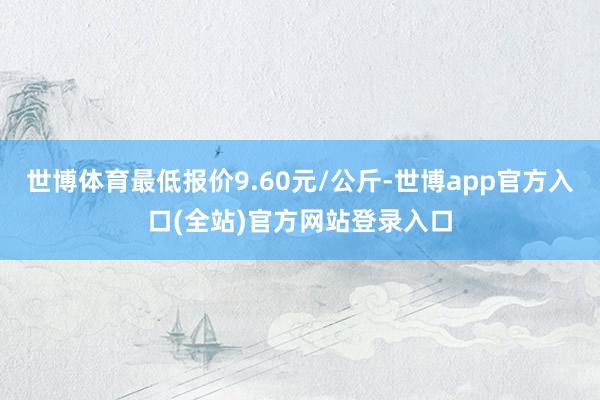 世博体育最低报价9.60元/公斤-世博app官方入口(全站)官方网站登录入口